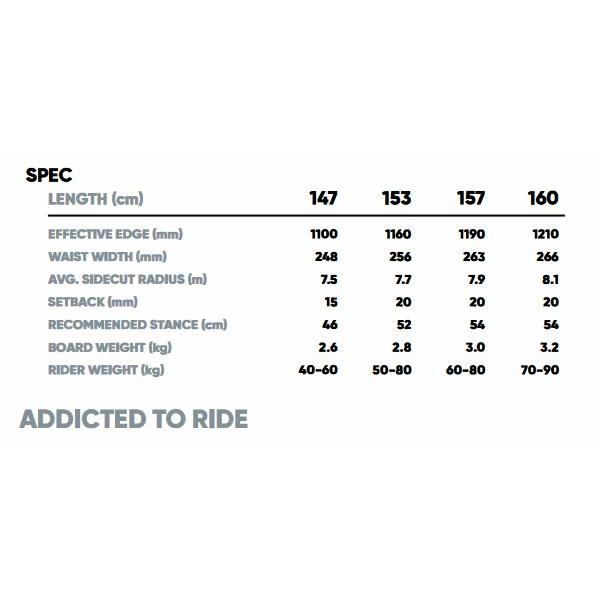 SPEC

| LENGTH (cm) | 147 | 153 | 157 | 160 |
|---|---|---|---|---|
| EFFECTIVE EDGE (mm) | 1100 | 1160 | 1190 | 1210 |
| WAIST WIDTH (mm) | 248 | 256 | 263 | 266 |
| AVG. SIDECUT RADIUS (m) | 7.5 | 7.7 | 7.9 | 8.1 |
| SETBACK (mm) | 15 | 20 | 20 | 20 |
| RECOMMENDED STANCE (cm) | 46 | 52 | 54 | 54 |
| BOARD WEIGHT (kg) | 2.6 | 2.8 | 3.0 | 3.2 |
| RIDER WEIGHT (kg) | 40-60 | 50-80 | 60-80 | 70-90 |

ADDICTED TO RIDE